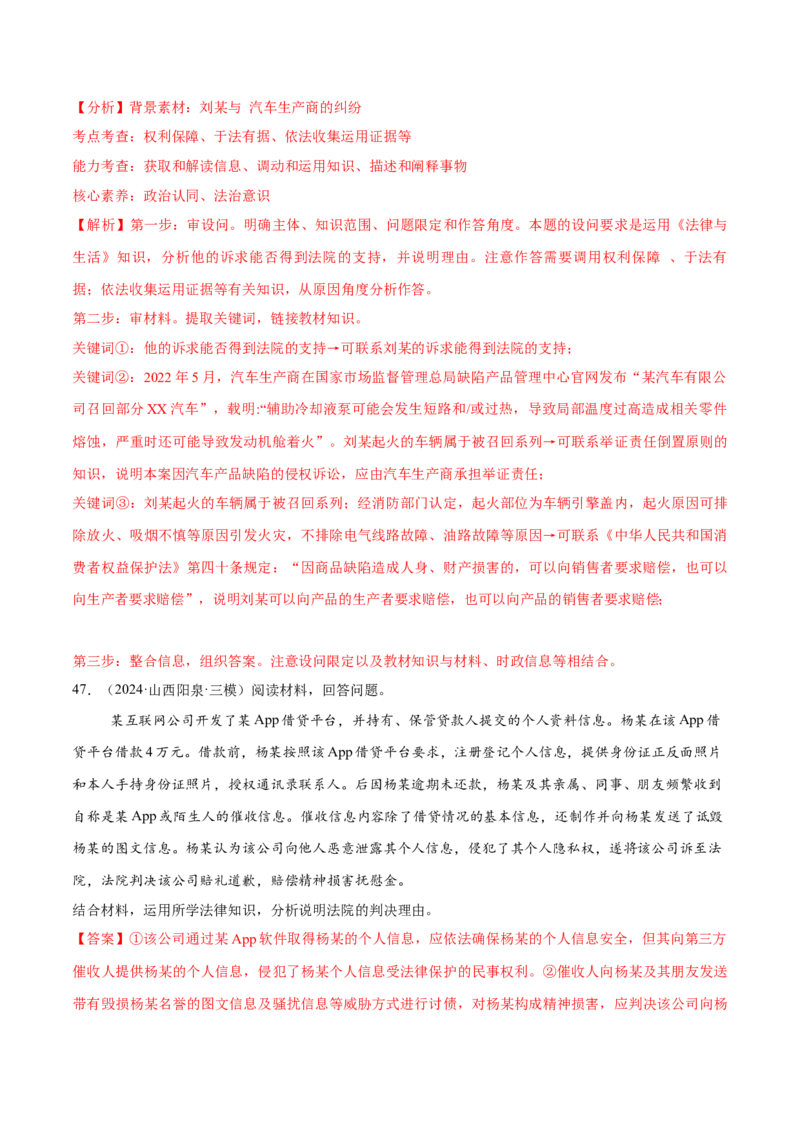 【分析】背景素材：刘某与 汽车生产商的纠纷

考点考查：权利保障、于法有据、依法收集运用证据等

能力考查：获取和解读信息、调动和运用知识、描述和阐释事物

核心素养：政治认同、法治意识

【解析】第一步：审设问。明确主体、知识范围、问题限定和作答角度。本题的设问要求是运用《法律与生活》知识，分析他的诉求能否得到法院的支持，并说明理由。注意作答需要调用权利保障 、于法有据；依法收集运用证据等有关知识，从原因角度分析作答。

第二步：审材料。提取关键词，链接教材知识。

关键词①：他的诉求能否得到法院的支持→可联系刘某的诉求能得到法院的支持；

关键词②：2022年5月，汽车生产商在国家市场监督管理总局缺陷产品管理中心官网发布“某汽车有限公司召回部分XX汽车”，载明:“辅助冷却液泵可能会发生短路和/或过热，导致局部温度过高造成相关零件熔蚀，严重时还可能导致发动机舱着火”。刘某起火的车辆属于被召回系列→可联系举证责任倒置原则的知识，说明本案因汽车产品缺陷的侵权诉讼，应由汽车生产商承担举证责任；

关键词③：刘某起火的车辆属于被召回系列；经消防部门认定，起火部位为车辆引擎盖内，起火原因可排除放火、吸烟不慎等原因引发火灾，不排除电气线路故障、油路故障等原因→可联系《中华人民共和国消费者权益保护法》第四十条规定：“因商品缺陷造成人身、财产损害的，可以向销售者要求赔偿，也可以向生产者要求赔偿”，说明刘某可以向产品的生产者要求赔偿，也可以向产品的销售者要求赔偿;

第三步：整合信息，组织答案。注意设问限定以及教材知识与材料、时政信息等相结合。

47. （2024·山西阳泉·三模）阅读材料，回答问题。

某互联网公司开发了某App借贷平台，并持有、保管贷款人提交的个人资料信息。杨某在该App借贷平台借款4万元。借款前，杨某按照该App借贷平台要求，注册登记个人信息，提供身份证正反面照片和本人手持身份证照片，授权通讯录联系人。后因杨某逾期未还款，杨某及其亲属、同事、朋友频繁收到自称是某App或陌生人的催收信息。催收信息内容除了借贷情况的基本信息，还制作并向杨某发送了诋毁杨某的图文信息。杨某认为该公司向他人恶意泄露其个人信息，侵犯了其个人隐私权，遂将该公司诉至法院，法院判决该公司赔礼道歉，赔偿精神损害抚慰金。

结合材料，运用所学法律知识，分析说明法院的判决理由。

【答案】①该公司通过某App软件取得杨某的个人信息，应依法确保杨某的个人信息安全，但其向第三方催收人提供杨某的个人信息，侵犯了杨某个人信息受法律保护的民事权利。②催收人向杨某及其朋友发送带有毁损杨某名誉的图文信息及骚扰信息等威胁方式进行讨债，对杨某构成精神损害，应判决该公司向杨